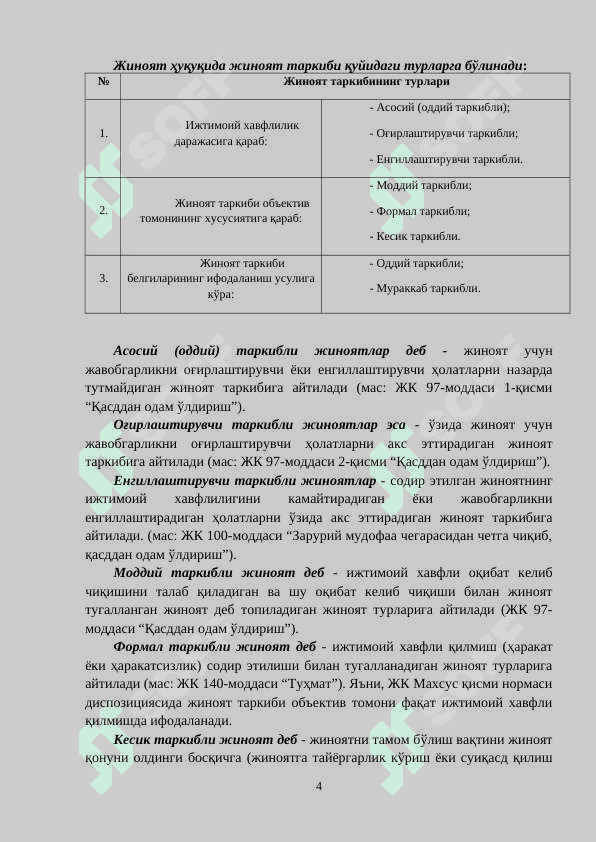 Жиноят ҳуқуқида жиноят таркиби қуйидаги турларга бўлинади:

| № | Жиноят таркибининг турлари | |
|---|---|---|
| 1. | Ижтимоий хавфлилик даражасига қараб: | - Асосий (оддий таркибли); - Оғирлаштирувчи таркибли; - Енгиллаштирувчи таркибли. |
| 2. | Жиноят таркиби объектив томонининг хусусиятига қараб: | - Моддий таркибли; - Формал таркибли; - Кесик таркибли. |
| 3. | Жиноят таркиби белгиларининг ифодаланиш усулига кўра: | - Оддий таркибли; - Мураккаб таркибли. |

Асосий (оддий) таркибли жиноятлар деб - жиноят учун жавобгарликни оғирлаштирувчи ёки енгиллаштирувчи ҳолатларни назарда тутмайдиган жиноят таркибига айтилади (мас: ЖК 97-моддаси 1-қисми “Қасддан одам ўлдириш”).

Оғирлаштирувчи таркибли жиноятлар эса - ўзида жиноят учун жавобгарликни оғирлаштирувчи ҳолатларни акс эттирадиган жиноят таркибига айтилади (мас: ЖК 97-моддаси 2-қисми “Қасддан одам ўлдириш”).

Енгиллаштирувчи таркибли жиноятлар - содир этилган жиноятнинг ижтимоий хавфлилигини камайтирадиган ёки жавобгарликни енгиллаштирадиган ҳолатларни ўзида акс эттирадиган жиноят таркибига айтилади. (мас: ЖК 100-моддаси “Зарурий мудофаа чегарасидан четга чиқиб, қасддан одам ўлдириш”).

Моддий таркибли жиноят деб - ижтимоий хавфли оқибат келиб чиқишини талаб қиладиган ва шу оқибат келиб чиқиши билан жиноят тугалланган жиноят деб топиладиган жиноят турларига айтилади (ЖК 97-моддаси “Қасддан одам ўлдириш”).

Формал таркибли жиноят деб - ижтимоий хавфли қилмиш (ҳаракат ёки ҳаракатсизлик) содир этилиши билан тугалланадиган жиноят турларига айтилади (мас: ЖК 140-моддаси “Туҳмат”). Яъни, ЖК Махсус қисми нормаси диспозициясида жиноят таркиби объектив томони фақат ижтимоий хавфли қилмишда ифодаланади.

Кесик таркибли жиноят деб - жиноятни тамом бўлиш вақтини жиноят қонуни олдинги босқичга (жиноятга тайёргарлик кўриш ёки суиқасд қилиш

4